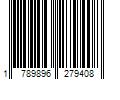 1 789896 279408